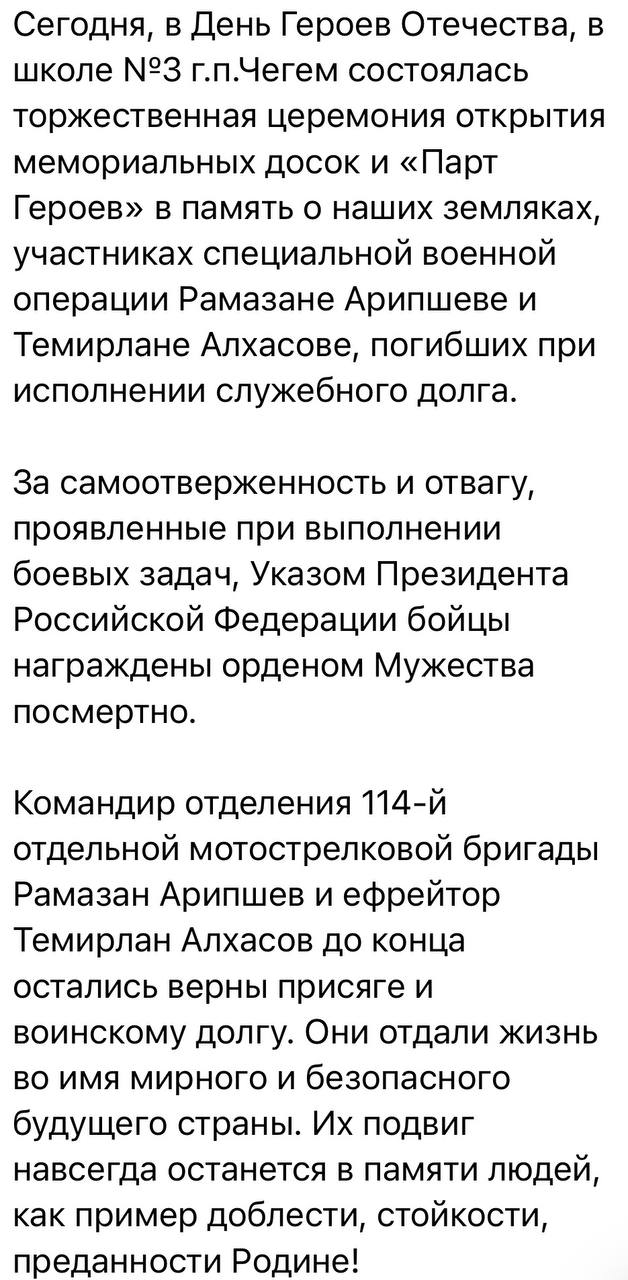 Сегодня, в День Героев Отечества, в школе №3 г.п.Чегем состоялась торжественная церемония открытия мемориальных досок и «Парт Героев» в память о наших земляках, участниках специальной военной операции Рамазане Арипшеве и Темирлане Алхасове, погибших при исполнении служебного долга.

За самоотверженность и отвагу, проявленные при выполнении боевых задач, Указом Президента Российской Федерации бойцы награждены орденом Мужества посмертно.

Командир отделения 114-й отдельной мотострелковой бригады Рамазан Арипшев и ефрейтор Темирлан Алхасов до конца остались верны присяге и воинскому долгу. Они отдали жизнь во имя мирного и безопасного будущего страны. Их подвиг навсегда останется в памяти людей, как пример доблести, стойкости, преданности Родине!